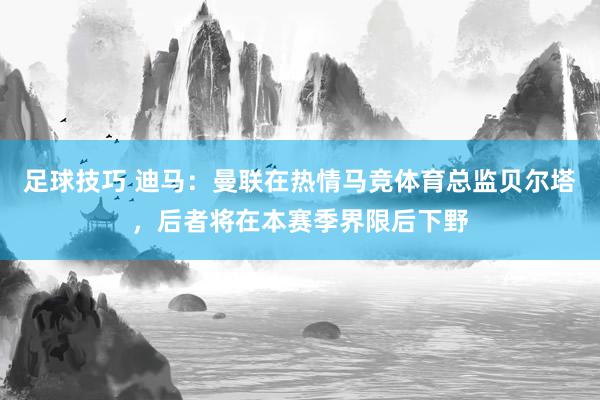 足球技巧 迪马：曼联在热情马竞体育总监贝尔塔，后者将在本赛季界限后下野